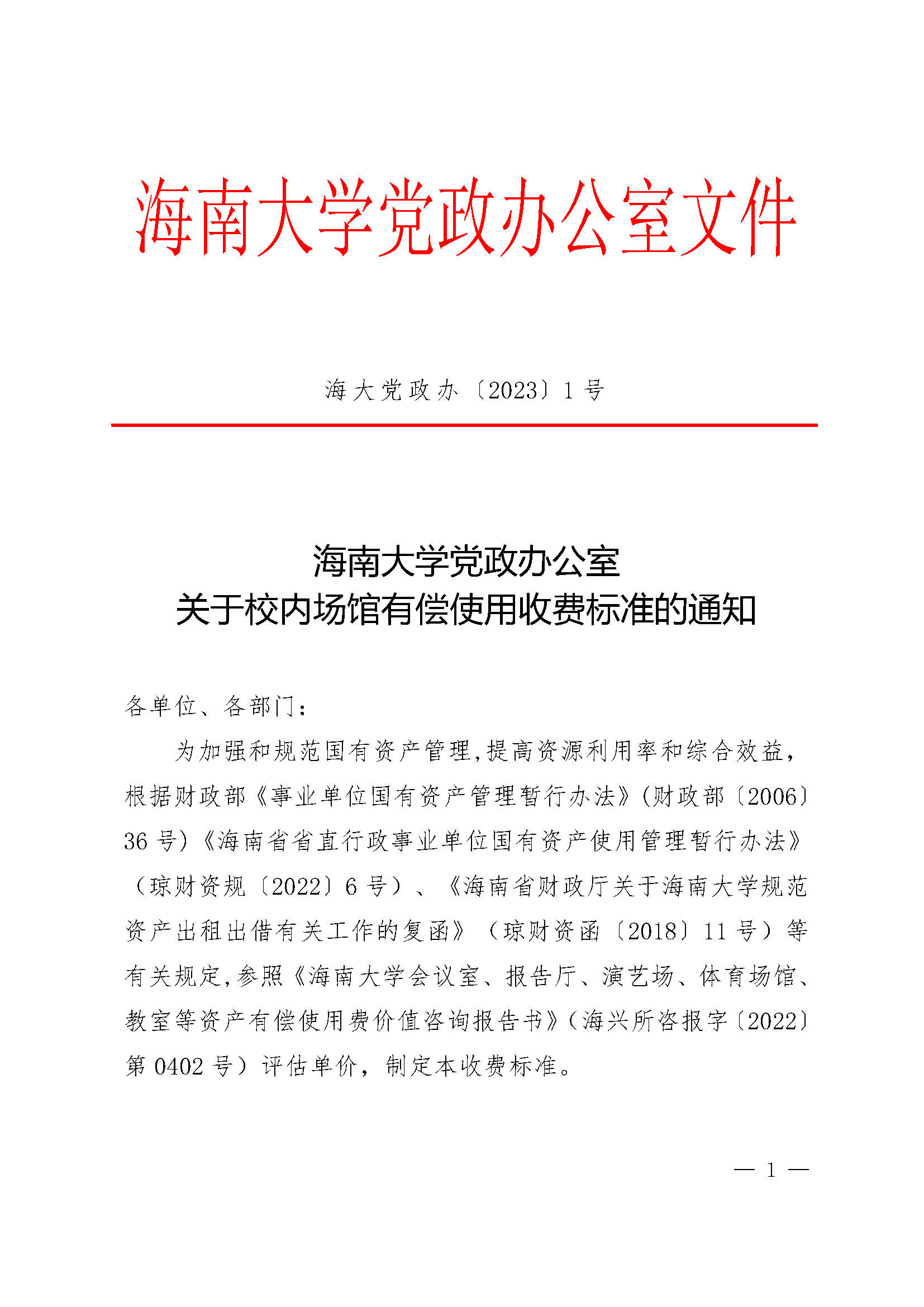 海南大学党政办公室文件

海大党政办〔2023〕1号

海南大学党政办公室
关于校内场馆有偿使用收费标准的通知

各单位、各部门：

为加强和规范国有资产管理,提高资源利用率和综合效益，根据财政部《事业单位国有资产管理暂行办法》(财政部〔2006〕36号)《海南省省直行政事业单位国有资产使用管理暂行办法》（琼财资规〔2022〕6号）、《海南省财政厅关于海南大学规范资产出租出借有关工作的复函》（琼财资函〔2018〕11号）等有关规定,参照《海南大学会议室、报告厅、演艺场、体育场馆、教室等资产有偿使用费价值咨询报告书》(海兴所咨报字〔2022〕第0402号）评估单价，制定本收费标准。

— 1 —